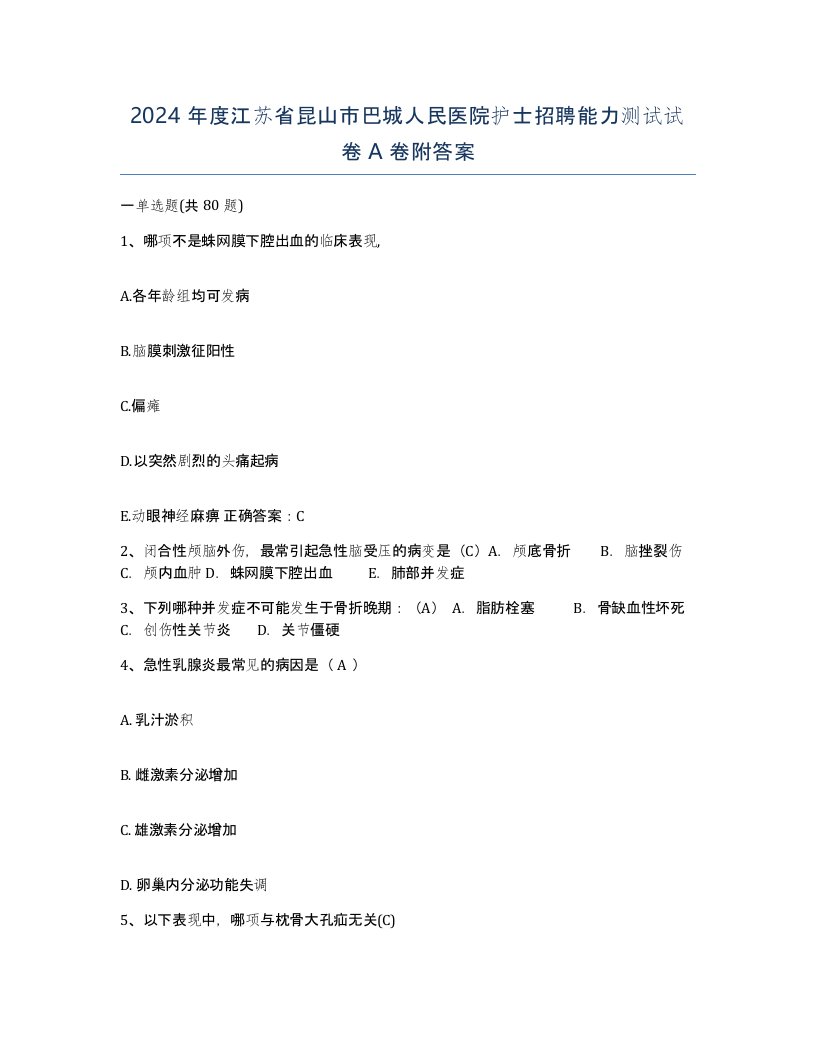 2024 年度江苏省昆山市巴城人民医院护士招聘能力测试试卷 A 卷附答案

一单选题(共 80 题)

1、哪项不是蛛网膜下腔出血的临床表现,

A.各年龄组均可发病

B.脑膜刺激征阳性

C.偏瘫

D.以突然剧烈的头痛起病

E.动眼神经麻痹 正确答案：C

2、闭合性颅脑外伤，最常引起急性脑受压的病变是（C）A. 颅底骨折 B. 脑挫裂伤 C. 颅内血肿 D. 蛛网膜下腔出血 E. 肺部并发症

3、下列哪种并发症不可能发生于骨折晚期：（A） A. 脂肪栓塞 B. 骨缺血性坏死 C. 创伤性关节炎 D. 关节僵硬

4、急性乳腺炎最常见的病因是（ A ）

A. 乳汁淤积

B. 雌激素分泌增加

C. 雄激素分泌增加

D. 卵巢内分泌功能失调

5、以下表现中，哪项与枕骨大孔疝无关(C)